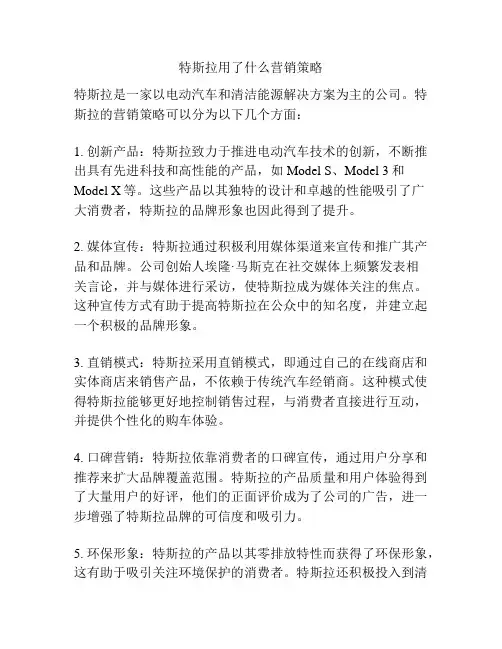 特斯拉用了什么营销策略

特斯拉是一家以电动汽车和清洁能源解决方案为主的公司。特斯拉的营销策略可以分为以下几个方面：

1. 创新产品：特斯拉致力于推进电动汽车技术的创新，不断推出具有先进科技和高性能的产品，如 Model S、Model 3 和 Model X 等。这些产品以其独特的设计和卓越的性能吸引了广大消费者，特斯拉的品牌形象也因此得到了提升。

2. 媒体宣传：特斯拉通过积极利用媒体渠道来宣传和推广其产品和品牌。公司创始人埃隆·马斯克在社交媒体上频繁发表相关言论，并与媒体进行采访，使特斯拉成为媒体关注的焦点。这种宣传方式有助于提高特斯拉在公众中的知名度，并建立起一个积极的品牌形象。

3. 直销模式：特斯拉采用直销模式，即通过自己的在线商店和实体商店来销售产品，不依赖于传统汽车经销商。这种模式使得特斯拉能够更好地控制销售过程，与消费者直接进行互动，并提供个性化的购车体验。

4. 口碑营销：特斯拉依靠消费者的口碑宣传，通过用户分享和推荐来扩大品牌覆盖范围。特斯拉的产品质量和用户体验得到了大量用户的好评，他们的正面评价成为了公司的广告，进一步增强了特斯拉品牌的可信度和吸引力。

5. 环保形象：特斯拉的产品以其零排放特性而获得了环保形象，这有助于吸引关注环境保护的消费者。特斯拉还积极投入到清